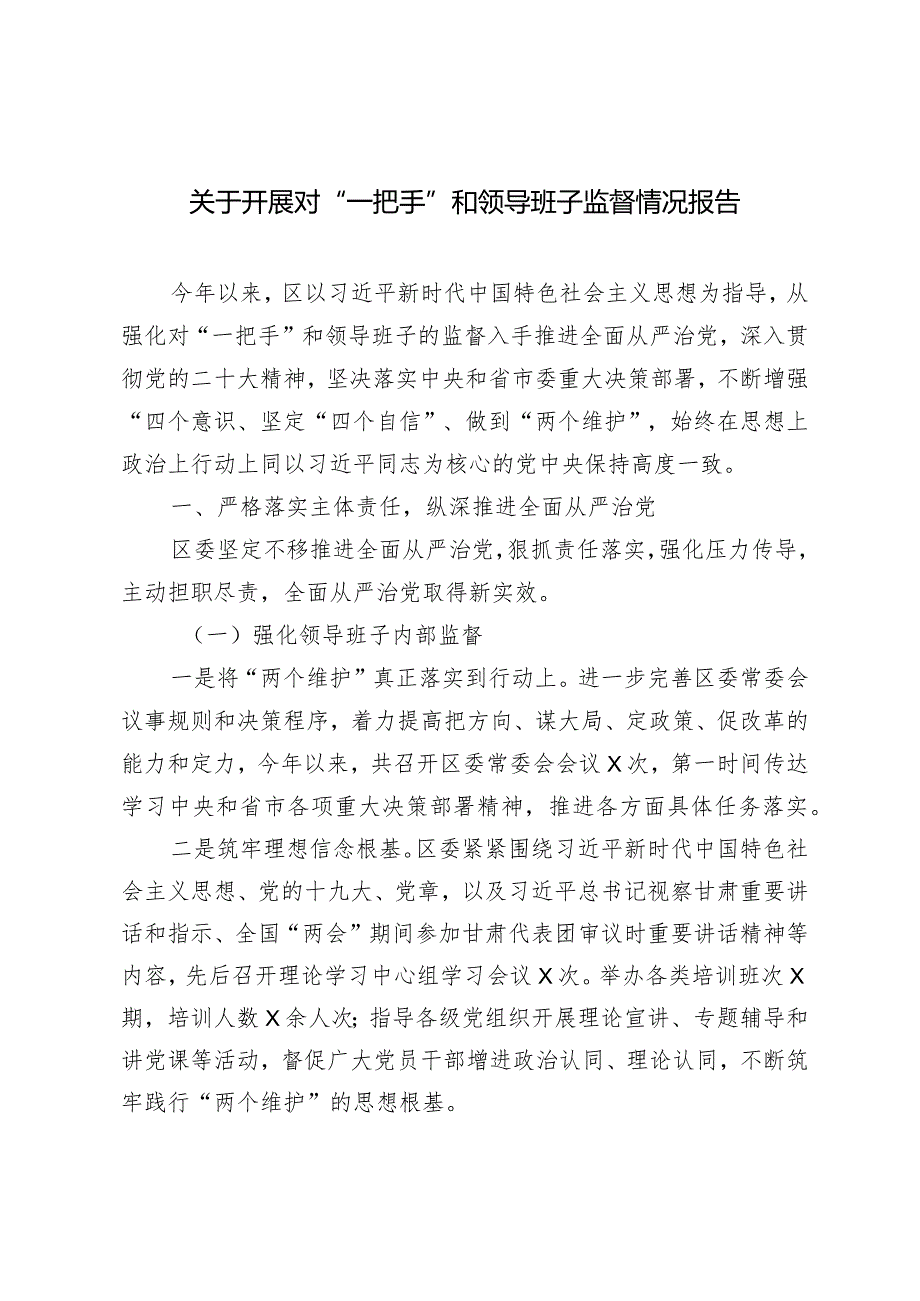 关于开展对“一把手”和领导班子监督情况报告

今年以来，区以习近平新时代中国特色社会主义思想为指导，从强化对“一把手”和领导班子的监督入手推进全面从严治党，深入贯彻党的二十大精神，坚决落实中央和省市委重大决策部署，不断增强“四个意识、坚定“四个自信”、做到“两个维护”，始终在思想上政治上行动上同以习近平同志为核心的党中央保持高度一致。

一、严格落实主体责任，纵深推进全面从严治党

区委坚定不移推进全面从严治党，狠抓责任落实，强化压力传导，主动担职尽责，全面从严治党取得新实效。

（一）强化领导班子内部监督

一是将“两个维护”真正落实到行动上。进一步完善区委常委会议事规则和决策程序，着力提高把方向、谋大局、定政策、促改革的能力和定力，今年以来，共召开区委常委会会议X次，第一时间传达学习中央和省市各项重大决策部署精神，推进各方面具体任务落实。

二是筑牢理想信念根基。区委紧紧围绕习近平新时代中国特色社会主义思想、党的十九大、党章，以及习近平总书记视察甘肃重要讲话和指示、全国“两会”期间参加甘肃代表团审议时重要讲话精神等内容，先后召开理论学习中心组学习会议X次。举办各类培训班次X期，培训人数X余人次；指导各级党组织开展理论宣讲、专题辅导和讲党课等活动，督促广大党员干部增进政治认同、理论认同，不断筑牢践行“两个维护”的思想根基。